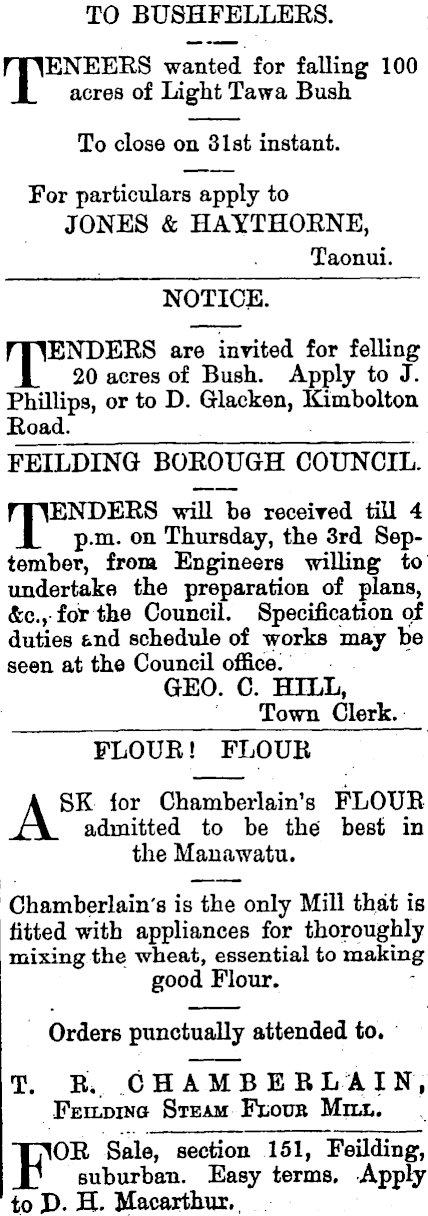 TO BUSHFELLERS.

TENEERS wanted for falling 100 acres of Light Tawa Bush

To close on 31st instant.

For particulars apply to
JONES & HAYTHORNE,
Taonui.

NOTICE.

TENDERS are invited for felling 20 acres of Bush. Apply to J. Phillips, or to D. Glacken, Kimbolton Road.

FEILDING BOROUGH COUNCIL.

TENDERS will be received till 4 p.m. on Thursday, the 3rd September, from Engineers willing to undertake the preparation of plans, &c., for the Council. Specification of duties and schedule of works may be seen at the Council office.
GEO. C. HILL,
Town Clerk.

FLOUR! FLOUR

ASK for Chamberlain's FLOUR admitted to be the best in the Manawatu.

Chamberlain's is the only Mill that is fitted with appliances for thoroughly mixing the wheat, essential to making good Flour.

Orders punctually attended to.

T. R. CHAMBERLAIN,
FEILDING STEAM FLOUR MILL.

FOR Sale, section 151, Feilding, suburban. Easy terms. Apply to D. H. Macarthur.